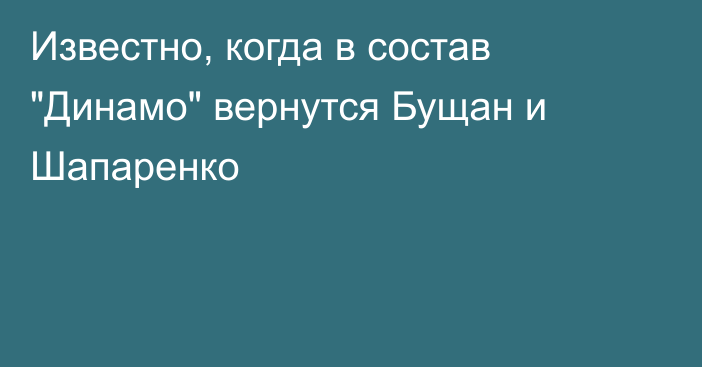 Известно, когда в состав "Динамо" вернутся Бущан и Шапаренко